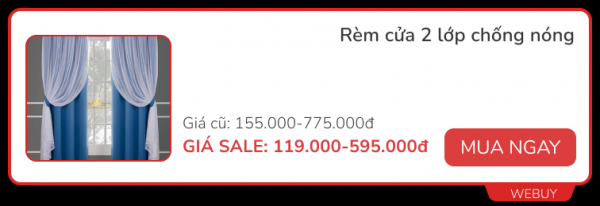 Rèm cửa 2 lớp chống nóng

Giá cũ: 155.000-775.000đ
GIÁ SALE: 119.000-595.000đ

MUA NGAY

WEBUY